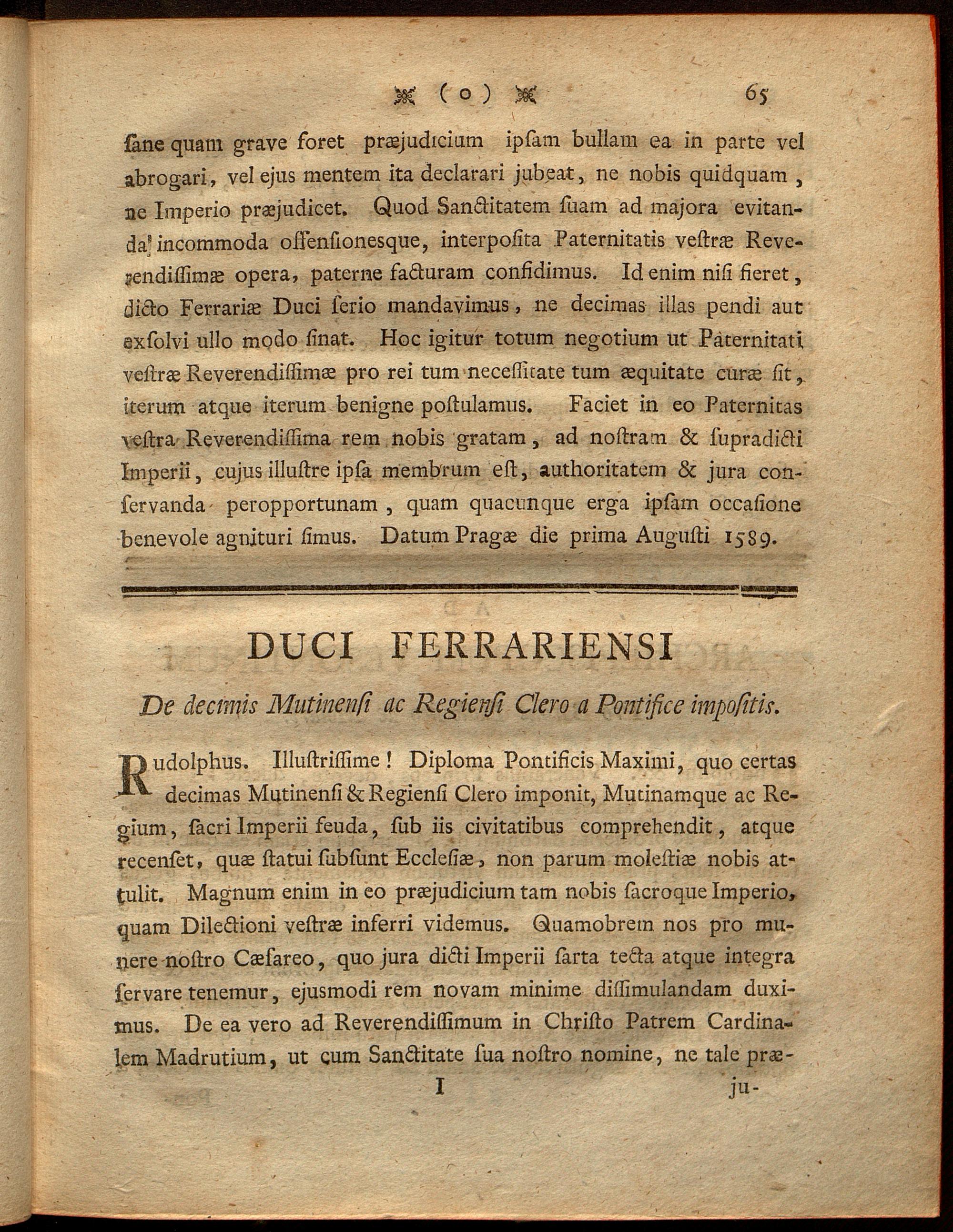 ( o ) 65

ſane quam grave foret præjudicium ipſam bullam ea in parte vel abrogari, vel ejus mentem ita declarari jubeat, ne nobis quidquam, ne Imperio præjudicet. Quod Sanctitatem ſuam ad majora evitanda incommoda offenſionesque, interpoſita Paternitatis veſtræ Reverendiſſimæ opera, paterne facturam confidimus. Id enim niſi fieret, dicto Ferrariæ Duci ſerio mandavimus, ne decimas illas pendi aut exſolvi ullo modo ſinat. Hoc igitur totum negotium ut Paternitati veſtræ Reverendiſſimæ pro rei tum neceſſitate tum æquitate curæ ſit, iterum atque iterum benigne poſtulamus. Faciet in eo Paternitas veſtra Reverendiſſima rem nobis gratam, ad noſtram & ſupradicti Imperii, cujus illuſtre ipſa membrum eſt, authoritatem & jura conſervanda peropportunam, quam quacunque erga ipſam occaſione benevole agnituri ſimus. Datum Pragæ die prima Auguſti 1589.

DUCI FERRARIENSI

De decimis Mutinenſi ac Regienſi Clero a Pontifice impoſitis.

Rudolphus. Illuſtriſſime! Diploma Pontificis Maximi, quo certas decimas Mutinenſi & Regienſi Clero imponit, Mutinamque ac Regium, ſacri Imperii feuda, ſub iis civitatibus comprehendit, atque recenſet, quæ ſtatui ſubſunt Eccleſiæ, non parum moleſtiæ nobis attulit. Magnum enim in eo præjudicium tam nobis ſacroque Imperio, quam Dilectioni veſtræ inferri videmus. Quamobrem nos pro munere noſtro Cæſareo, quo jura dicti Imperii ſarta tecta atque integra ſervare tenemur, ejusmodi rem novam minime diſſimulandam duximus. De ea vero ad Reverendiſſimum in Chriſto Patrem Cardinalem Madrutium, ut cum Sanctitate ſua noſtro nomine, ne tale præ-

I ju-